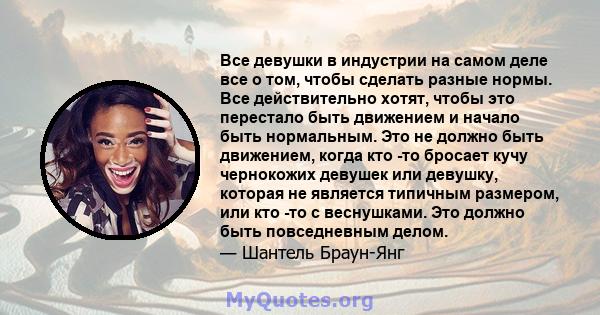 Все девушки в индустрии на самом деле все о том, чтобы сделать разные нормы. Все действительно хотят, чтобы это перестало быть движением и начало быть нормальным. Это не должно быть движением, когда кто -то бросает кучу чернокожих девушек или девушку, которая не является типичным размером, или кто -то с веснушками. Это должно быть повседневным делом.
— Шантель Браун-Янг

MyQuotes.org